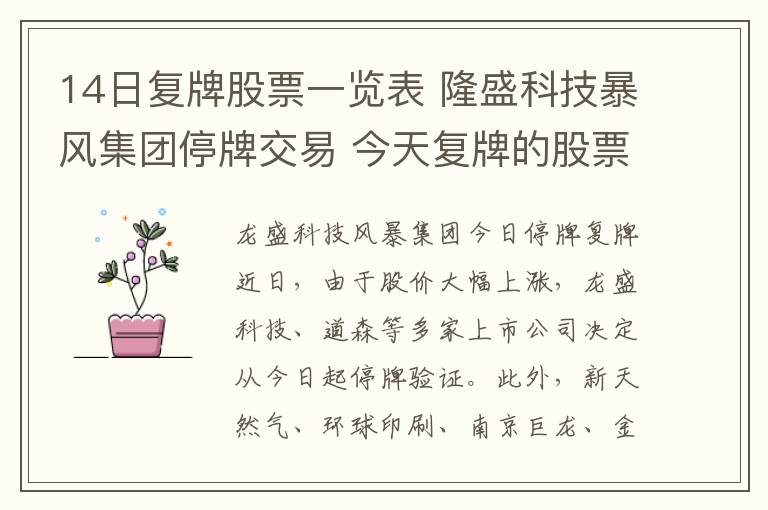 14日复牌股票一览表 隆盛科技暴风集团停牌交易 今天复牌的股票

龙盛科技风暴集团今日停牌复牌近日，由于股价大幅上涨，龙盛科技、道森等多家上市公司决定从今日起停牌验证。此外，新天然气、环球印刷、南京巨龙、金